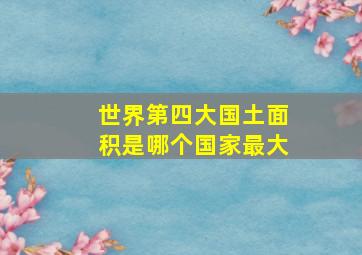 世界第四大国土面积是哪个国家最大